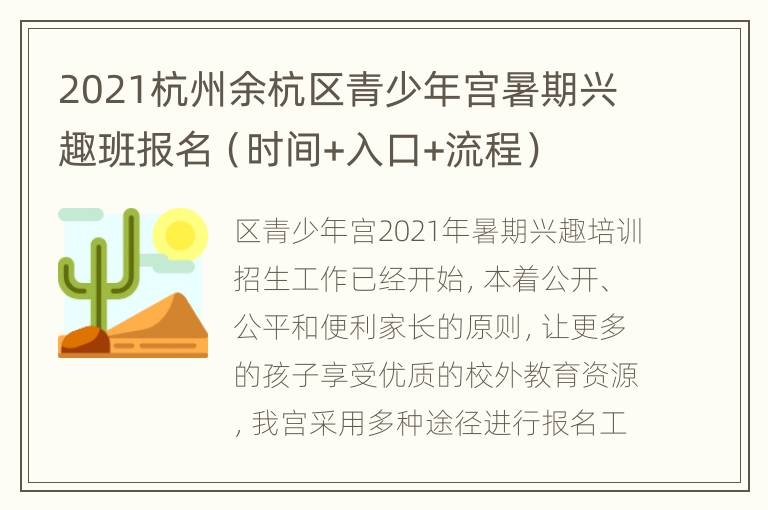 2021杭州余杭区青少年宫暑期兴趣班报名（时间+入口+流程）

区青少年宫2021年暑期兴趣培训招生工作已经开始，本着公开、公平和便利家长的原则，让更多的孩子享受优质的校外教育资源，我宫采用多种途径进行报名工